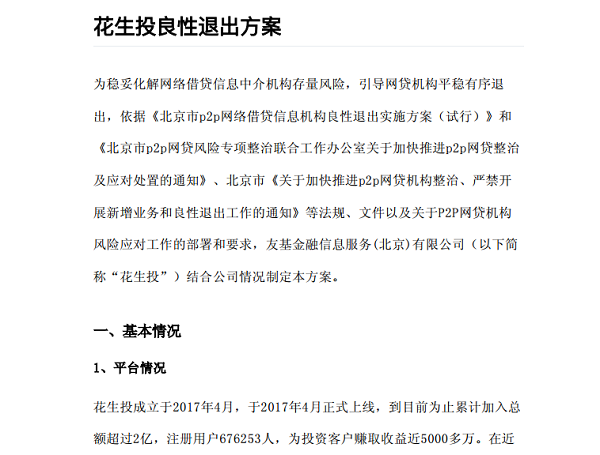 花生投良性退出方案

为稳妥化解网络借贷信息中介机构存量风险，引导网贷机构平稳有序退出，依据《北京市p2p网络借贷信息机构良性退出实施方案（试行）》和《北京市p2p网贷风险专项整治联合工作办公室关于加快推进p2p网贷整治及应对处置的通知》、北京市《关于加快推进p2p网贷机构整治、严禁开展新增业务和良性退出工作的通知》等法规、文件以及关于P2P网贷机构风险应对工作的部署和要求，友基金融信息服务(北京)有限公司（以下简称“花生投”）结合公司情况制定本方案。

一、基本情况

1、平台情况

花生投成立于2017年4月，于2017年4月正式上线，到目前为止累计加入总额超过2亿，注册用户676253人，为投资客户赚取收益近5000多万。在近